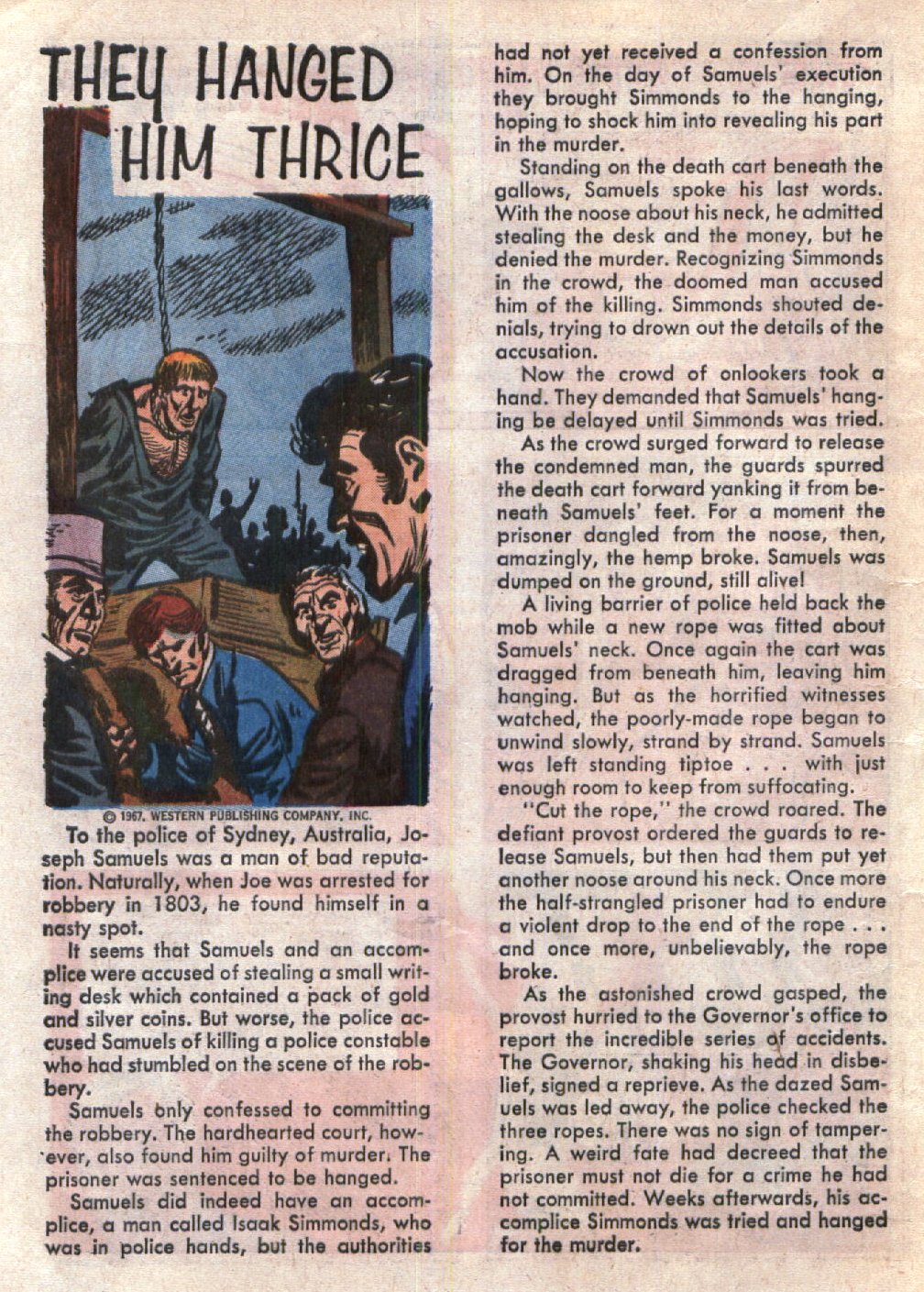 THEY HANGED HIM THRICE

© 1967, WESTERN PUBLISHING COMPANY, INC.

To the police of Sydney, Australia, Joseph Samuels was a man of bad reputation. Naturally, when Joe was arrested for robbery in 1803, he found himself in a nasty spot.

It seems that Samuels and an accomplice were accused of stealing a small writing desk which contained a pack of gold and silver coins. But worse, the police accused Samuels of killing a police constable who had stumbled on the scene of the robbery.

Samuels only confessed to committing the robbery. The hardhearted court, however, also found him guilty of murder. The prisoner was sentenced to be hanged.

Samuels did indeed have an accomplice, a man called Isaak Simmonds, who was in police hands, but the authorities had not yet received a confession from him. On the day of Samuels' execution they brought Simmonds to the hanging, hoping to shock him into revealing his part in the murder.

Standing on the death cart beneath the gallows, Samuels spoke his last words. With the noose about his neck, he admitted stealing the desk and the money, but he denied the murder. Recognizing Simmonds in the crowd, the doomed man accused him of the killing. Simmonds shouted denials, trying to drown out the details of the accusation.

Now the crowd of onlookers took a hand. They demanded that Samuels' hanging be delayed until Simmonds was tried.

As the crowd surged forward to release the condemned man, the guards spurred the death cart forward yanking it from beneath Samuels' feet. For a moment the prisoner dangled from the noose, then, amazingly, the hemp broke. Samuels was dumped on the ground, still alive!

A living barrier of police held back the mob while a new rope was fitted about Samuels' neck. Once again the cart was dragged from beneath him, leaving him hanging. But as the horrified witnesses watched, the poorly-made rope began to unwind slowly, strand by strand. Samuels was left standing tiptoe . . . with just enough room to keep from suffocating.

"Cut the rope," the crowd roared. The defiant provost ordered the guards to release Samuels, but then had them put yet another noose around his neck. Once more the half-strangled prisoner had to endure a violent drop to the end of the rope . . . and once more, unbelievably, the rope broke.

As the astonished crowd gasped, the provost hurried to the Governor's office to report the incredible series of accidents. The Governor, shaking his head in disbelief, signed a reprieve. As the dazed Samuels was led away, the police checked the three ropes. There was no sign of tampering. A weird fate had decreed that the prisoner must not die for a crime he had not committed. Weeks afterwards, his accomplice Simmonds was tried and hanged for the murder.